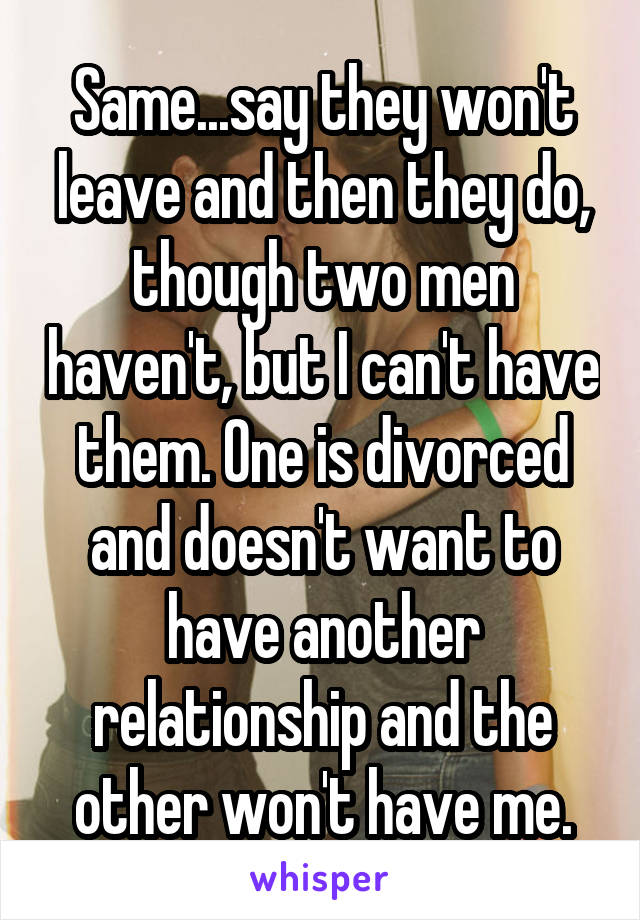 Same...say they won't leave and then they do, though two men haven't, but I can't have them. One is divorced and doesn't want to have another relationship and the other won't have me.

whisper